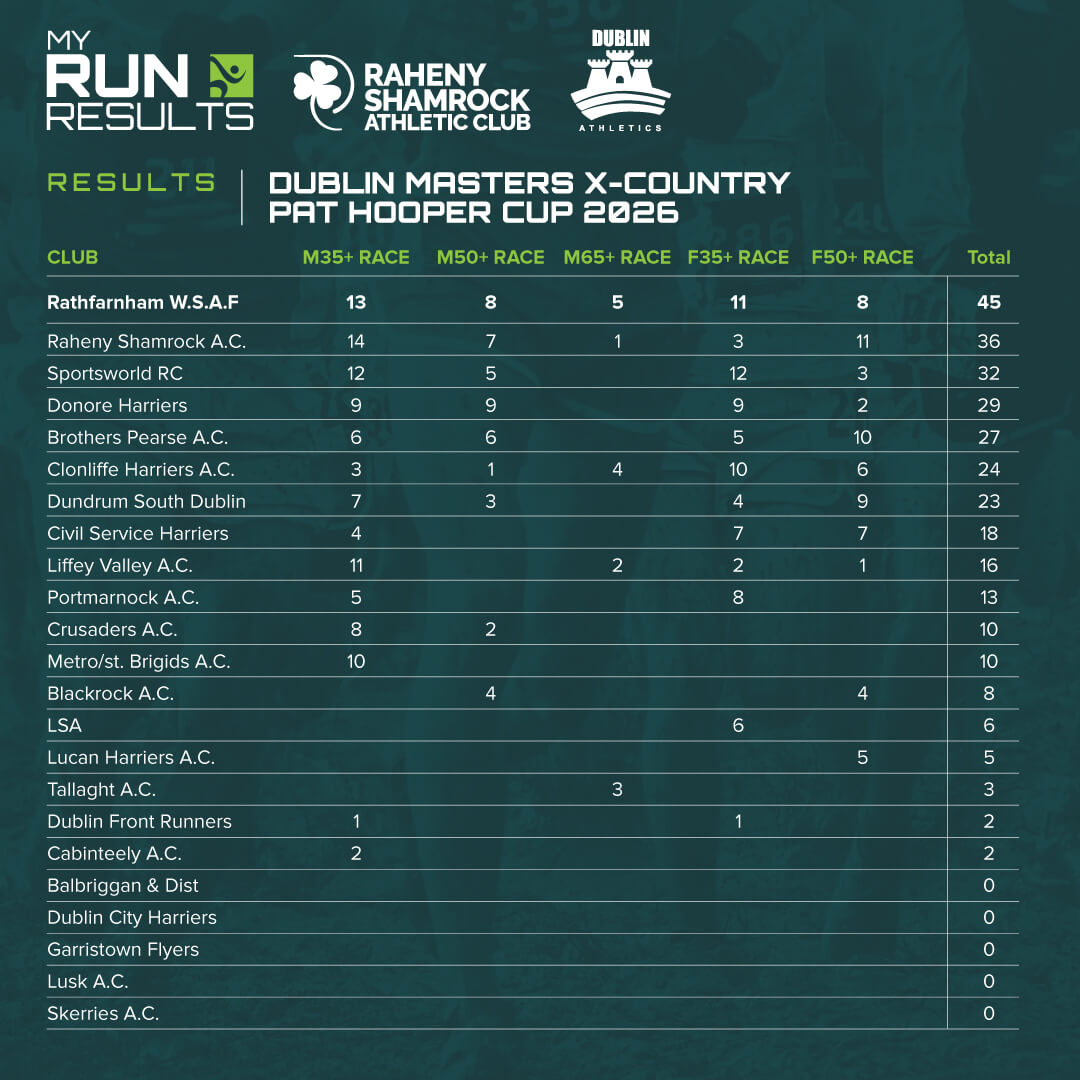 MY RUN RESULTS

RAHENY SHAMROCK ATHLETIC CLUB

DUBLIN ATHLETICS

RESULTS

DUBLIN MASTERS X-COUNTRY PAT HOOPER CUP 2026

| CLUB | M35+ RACE | M50+ RACE | M65+ RACE | F35+ RACE | F50+ RACE | Total |
|---|---|---|---|---|---|---|
| Rathfarnham W.S.A.F | 13 | 8 | 5 | 11 | 8 | 45 |
| Raheny Shamrock A.C. | 14 | 7 | 1 | 3 | 11 | 36 |
| Sportsworld RC | 12 | 5 | | 12 | 3 | 32 |
| Donore Harriers | 9 | 9 | | 9 | 2 | 29 |
| Brothers Pearse A.C. | 6 | 6 | | 5 | 10 | 27 |
| Clonliffe Harriers A.C. | 3 | 1 | 4 | 10 | 6 | 24 |
| Dundrum South Dublin | 7 | 3 | | 4 | 9 | 23 |
| Civil Service Harriers | 4 | | | 7 | 7 | 18 |
| Liffey Valley A.C. | 11 | | 2 | 2 | 1 | 16 |
| Portmarnock A.C. | 5 | | | 8 | | 13 |
| Crusaders A.C. | 8 | 2 | | | | 10 |
| Metro/st. Brigids A.C. | 10 | | | | | 10 |
| Blackrock A.C. | | 4 | | | 4 | 8 |
| LSA | | | | 6 | | 6 |
| Lucan Harriers A.C. | | | | | 5 | 5 |
| Tallaght A.C. | | | 3 | | | 3 |
| Dublin Front Runners | 1 | | | 1 | | 2 |
| Cabinteely A.C. | 2 | | | | | 2 |
| Balbriggan & Dist | | | | | | 0 |
| Dublin City Harriers | | | | | | 0 |
| Garristown Flyers | | | | | | 0 |
| Lusk A.C. | | | | | | 0 |
| Skerries A.C. | | | | | | 0 |